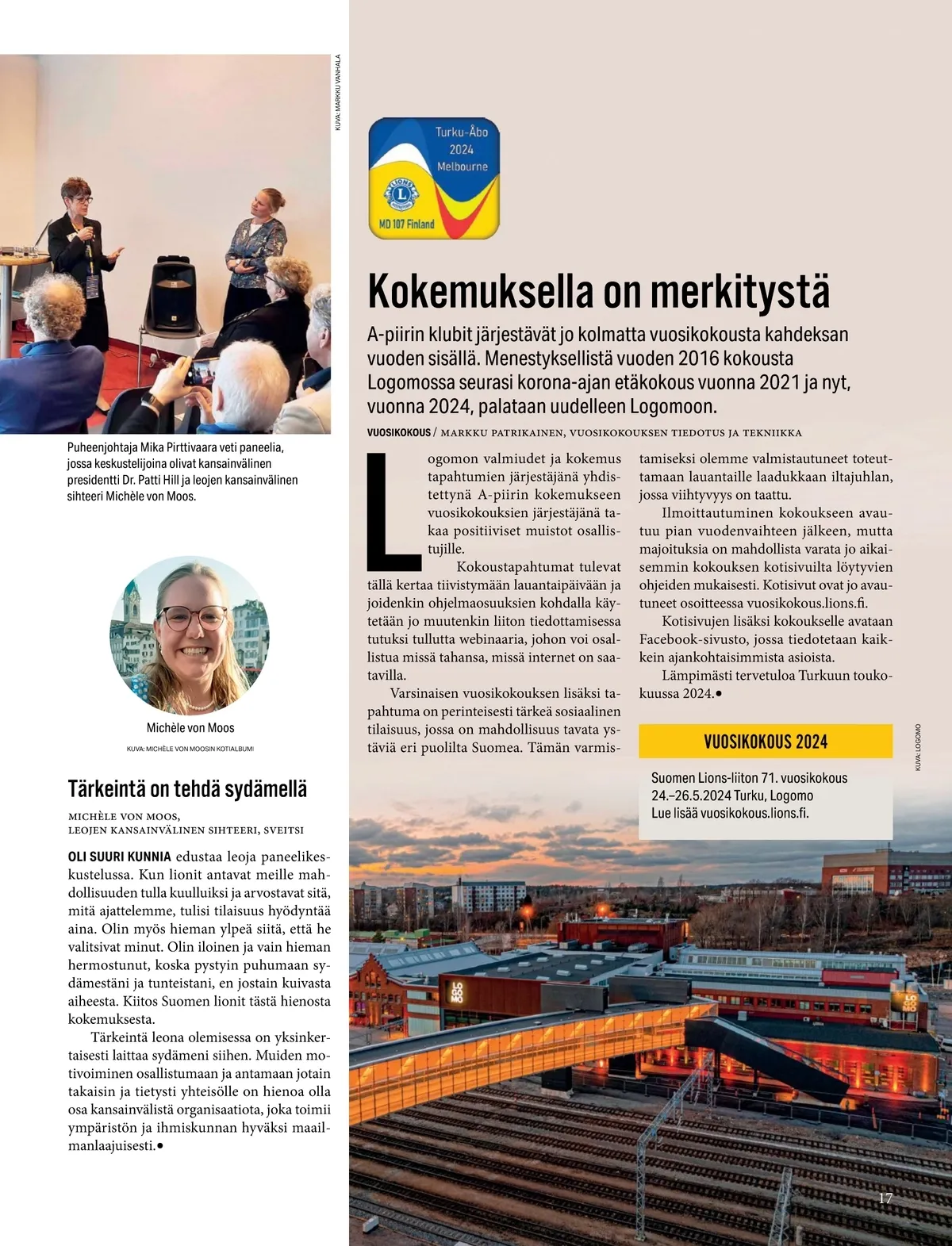 KUVA: MARKKU VANHALA

Puheenjohtaja Mika Pirttivaara veti paneelia, jossa keskustelijoina olivat kansainvälinen presidentti Dr. Patti Hill ja leojen kansainvälinen sihteeri Michèle von Moos.

Michèle von Moos

KUVA: MICHÈLE VON MOOSIN KOTIALBUMI

Tärkeintä on tehdä sydämellä

MICHÈLE VON MOOS, LEOJEN KANSAINVÄLINEN SIHTEERI, SVEITSI

OLI SUURI KUNNIA edustaa leoja paneelikeskustelussa. Kun lionit antavat meille mahdollisuuden tulla kuulluiksi ja arvostavat sitä, mitä ajattelemme, tulisi tilaisuus hyödyntää aina. Olin myös hieman ylpeä siitä, että he valitsivat minut. Olin iloinen ja vain hieman hermostunut, koska pystyin puhumaan sydämestäni ja tunteistani, en jostain kuivasta aiheesta. Kiitos Suomen lionit tästä hienosta kokemuksesta.

Tärkeintä leona olemisessa on yksinkertaisesti laittaa sydämeni siihen. Muiden motivoiminen osallistumaan ja antamaan jotain takaisin ja tietysti yhteisölle on hienoa olla osa kansainvälistä organisaatiota, joka toimii ympäristön ja ihmiskunnan hyväksi maailmanlaajuisesti.•

Turku-Åbo 2024 Melbourne
MD 107 Finland

Kokemuksella on merkitystä

A-piirin klubit järjestävät jo kolmatta vuosikokousta kahdeksan vuoden sisällä. Menestyksellistä vuoden 2016 kokousta Logomossa seurasi korona-ajan etäkokous vuonna 2021 ja nyt, vuonna 2024, palataan uudelleen Logomoon.

VUOSIKOKOUS / MARKKU PATRIKAINEN, VUOSIKOKOUKSEN TIEDOTUS JA TEKNIIKKA

Logomon valmiudet ja kokemus tapahtumien järjestäjänä yhdistettynä A-piirin kokemukseen vuosikokouksien järjestäjänä takaa positiiviset muistot osallistujille.

Kokoustapahtumat tulevat tällä kertaa tiivistymään lauantaipäivään ja joidenkin ohjelmaosuuksien kohdalla käytetään jo muutenkin liiton tiedottamisessa tutuksi tullutta webinaaria, johon voi osallistua missä tahansa, missä internet on saatavilla.

Varsinaisen vuosikokouksen lisäksi tapahtuma on perinteisesti tärkeä sosiaalinen tilaisuus, jossa on mahdollisuus tavata ystäviä eri puolilta Suomea. Tämän varmistamiseksi olemme valmistautuneet toteuttamaan lauantaille laadukkaan iltajuhlan, jossa viihtyvyys on taattu.

Ilmoittautuminen kokoukseen avautuu pian vuodenvaihteen jälkeen, mutta majoituksia on mahdollista varata jo aikaisemmin kokouksen kotisivuilta löytyvien ohjeiden mukaisesti. Kotisivut ovat jo avautuneet osoitteessa vuosikokous.lions.fi.

Kotisivujen lisäksi kokoukselle avataan Facebook-sivusto, jossa tiedotetaan kaikkein ajankohtaisimmista asioista.

Lämpimästi tervetuloa Turkuun toukokuussa 2024.•

VUOSIKOKOUS 2024

Suomen Lions-liiton 71. vuosikokous
24.–26.5.2024 Turku, Logomo
Lue lisää vuosikokous.lions.fi.

KUVA: LOGOMO

LOGOMO

17